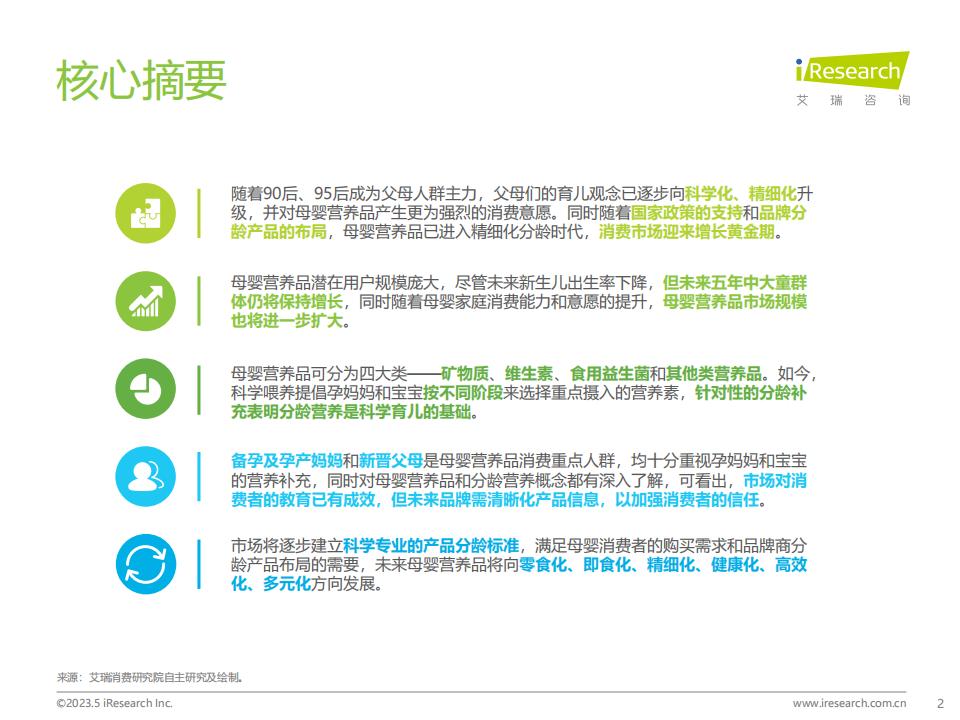 核心摘要

iResearch
艾 瑞 咨 询

随着90后、95后成为父母人群主力，父母们的育儿观念已逐步向科学化、精细化升级，并对母婴营养品产生更为强烈的消费意愿。同时随着国家政策的支持和品牌分龄产品的布局，母婴营养品已进入精细化分龄时代，消费市场迎来增长黄金期。

母婴营养品潜在用户规模庞大，尽管未来新生儿出生率下降，但未来五年中大童群体仍将保持增长，同时随着母婴家庭消费能力和意愿的提升，母婴营养品市场规模也将进一步扩大。

母婴营养品可分为四大类——矿物质、维生素、食用益生菌和其他类营养品。如今，科学喂养提倡孕妈妈和宝宝按不同阶段来选择重点摄入的营养素，针对性的分龄补充表明分龄营养是科学育儿的基础。

备孕及孕产妈妈和新晋父母是母婴营养品消费重点人群，均十分重视孕妈妈和宝宝的营养补充，同时对母婴营养品和分龄营养概念都有深入了解，可看出，市场对消费者的教育已有成效，但未来品牌需清晰化产品信息，以加强消费者的信任。

市场将逐步建立科学专业的产品分龄标准，满足母婴消费者的购买需求和品牌商分龄产品布局的需要，未来母婴营养品将向零食化、即食化、精细化、健康化、高效化、多元化方向发展。

来源：艾瑞消费研究院自主研究及绘制。

©2023.5 iResearch Inc.

www.iresearch.com.cn

2